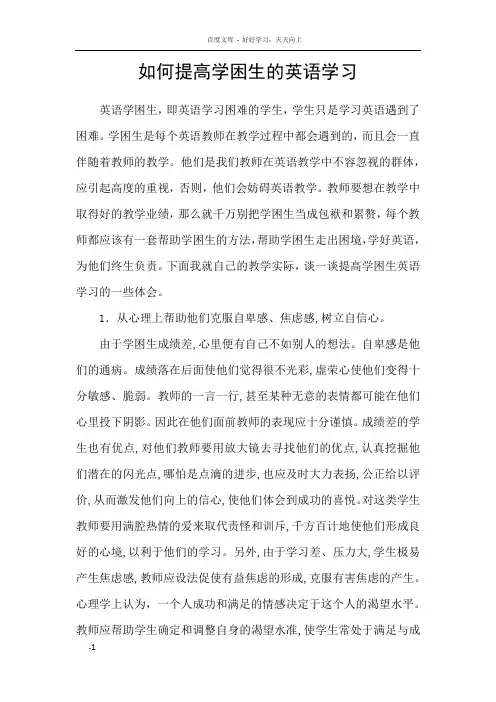 百度文库 - 好好学习，天天向上

如何提高学困生的英语学习

英语学困生，即英语学习困难的学生，学生只是学习英语遇到了困难。学困生是每个英语教师在教学过程中都会遇到的，而且会一直伴随着教师的教学。他们是我们教师在英语教学中不容忽视的群体，应引起高度的重视，否则，他们会妨碍英语教学。教师要想在教学中取得好的教学业绩，那么就千万别把学困生当成包袱和累赘，每个教师都应该有一套帮助学困生的方法，帮助学困生走出困境，学好英语，为他们终生负责。下面我就自己的教学实际，谈一谈提高学困生英语学习的一些体会。

1．从心理上帮助他们克服自卑感、焦虑感，树立自信心。

由于学困生成绩差，心里便有自己不如别人的想法。自卑感是他们的通病。成绩落在后面使他们觉得很不光彩，虚荣心使他们变得十分敏感、脆弱。教师的一言一行，甚至某种无意的表情都可能在他们心里投下阴影。因此在他们面前教师的表现应十分谨慎。成绩差的学生也有优点，对他们教师要用放大镜去寻找他们的优点，认真挖掘他们潜在的闪光点，哪怕是点滴的进步，也应及时大力表扬，公正给以评价，从而激发他们向上的信心，使他们体会到成功的喜悦。对这类学生教师要用满腔热情的爱来取代责怪和训斥，千方百计地使他们形成良好的心境，以利于他们的学习。另外，由于学习差、压力大，学生极易产生焦虑感，教师应设法促使有益焦虑的形成，克服有害焦虑的产生。心理学上认为，一个人成功和满足的情感决定于这个人的渴望水平。教师应帮助学生确定和调整自身的渴望水准，使学生常处于满足与成

-1